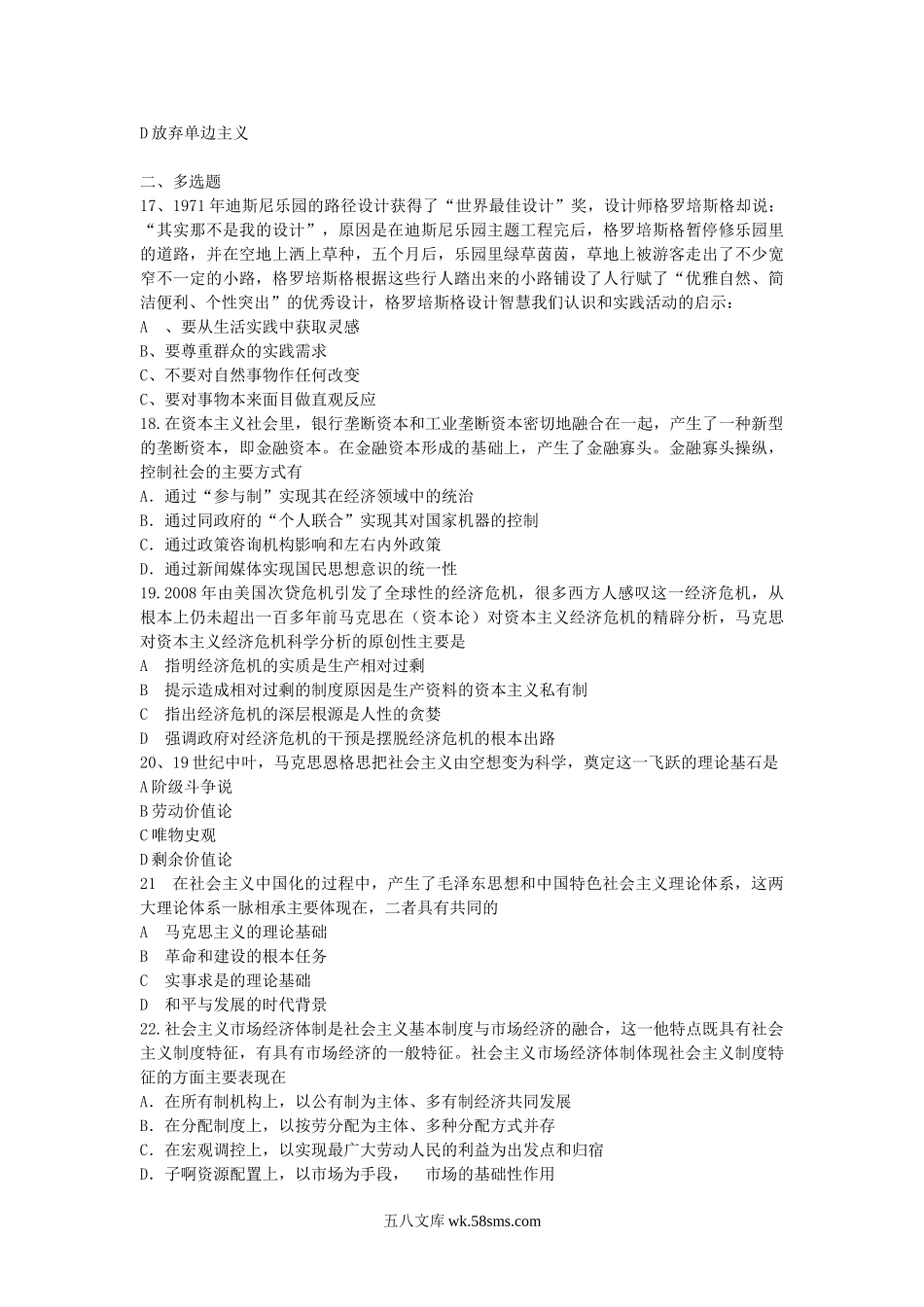 D放弃单边主义

二、多选题
17、1971年迪斯尼乐园的路径设计获得了“世界最佳设计”奖，设计师格罗培斯格却说：“其实那不是我的设计”，原因是在迪斯尼乐园主题工程完后，格罗培斯格暂停修乐园里的道路，并在空地上洒上草种，五个月后，乐园里绿草茵茵，草地上被游客走出了不少宽窄不一定的小路，格罗培斯格根据这些行人踏出来的小路铺设了人行赋了“优雅自然、简洁便利、个性突出”的优秀设计，格罗培斯格设计智慧我们认识和实践活动的启示：
A 、要从生活实践中获取灵感
B、要尊重群众的实践需求
C、不要对自然事物作任何改变
C、要对事物本来面目做直观反应
18.在资本主义社会里，银行垄断资本和工业垄断资本密切地融合在一起，产生了一种新型的垄断资本，即金融资本。在金融资本形成的基础上，产生了金融寡头。金融寡头操纵，控制社会的主要方式有
A．通过“参与制”实现其在经济领域中的统治
B．通过同政府的“个人联合”实现其对国家机器的控制
C．通过政策咨询机构影响和左右内外政策
D．通过新闻媒体实现国民思想意识的统一性
19.2008年由美国次贷危机引发了全球性的经济危机，很多西方人感叹这一经济危机，从根本上仍未超出一百多年前马克思在（资本论）对资本主义经济危机的精辟分析，马克思对资本主义经济危机科学分析的原创性主要是
A 指明经济危机的实质是生产相对过剩
B 提示造成相对过剩的制度原因是生产资料的资本主义私有制
C 指出经济危机的深层根源是人性的贪婪
D 强调政府对经济危机的干预是摆脱经济危机的根本出路
20、19世纪中叶，马克思恩格思把社会主义由空想变为科学，奠定这一飞跃的理论基石是
A阶级斗争说
B劳动价值论
C唯物史观
D剩余价值论
21 在社会主义中国化的过程中，产生了毛泽东思想和中国特色社会主义理论体系，这两大理论体系一脉相承主要体现在，二者具有共同的
A 马克思主义的理论基础
B 革命和建设的根本任务
C 实事求是的理论基础
D 和平与发展的时代背景
22.社会主义市场经济体制是社会主义基本制度与市场经济的融合，这一他特点既具有社会主义制度特征，有具有市场经济的一般特征。社会主义市场经济体制体现社会主义制度特征的方面主要表现在
A．在所有制机构上，以公有制为主体、多有制经济共同发展
B．在分配制度上，以按劳分配为主体、多种分配方式并存
C．在宏观调控上，以实现最广大劳动人民的利益为出发点和归宿
D．子啊资源配置上，以市场为手段， 市场的基础性作用

五八文库 wk.58sms.com